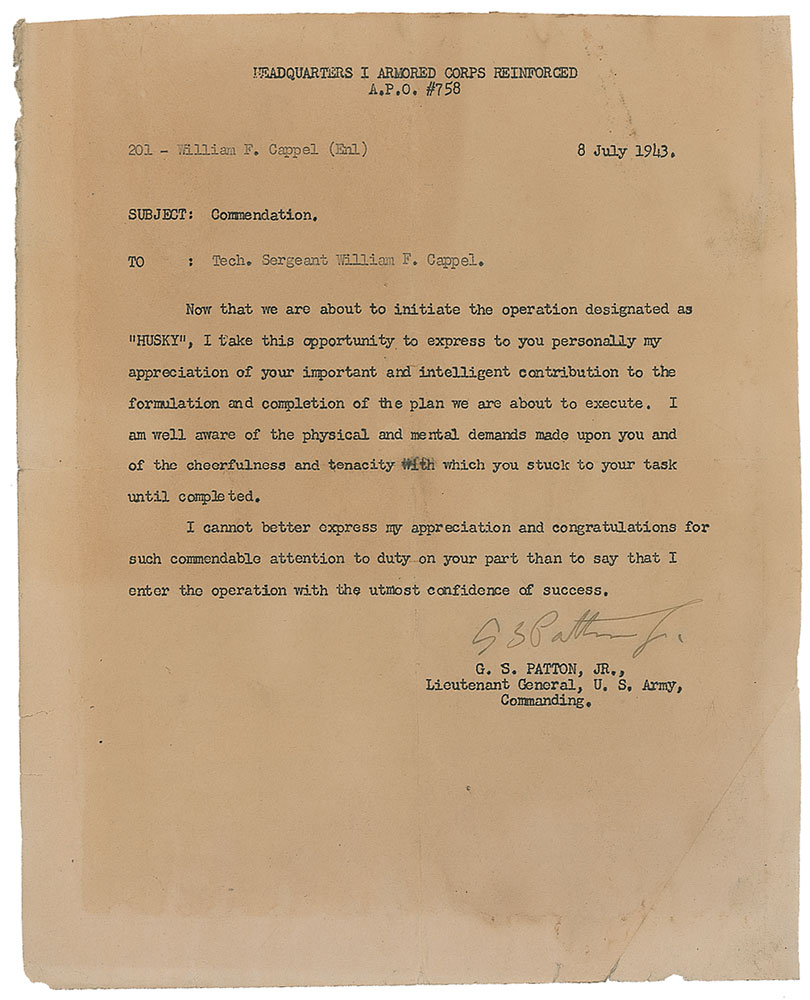 HEADQUARTERS I ARMORED CORPS REINFORCED
A.P.O. #758

201 - William F. Cappel (Enl)

8 July 1943.

SUBJECT: Commendation.

TO : Tech. Sergeant William F. Cappel.

Now that we are about to initiate the operation designated as "HUSKY", I take this opportunity to express to you personally my appreciation of your important and intelligent contribution to the formulation and completion of the plan we are about to execute. I am well aware of the physical and mental demands made upon you and of the cheerfulness and tenacity with which you stuck to your task until completed.

I cannot better express my appreciation and congratulations for such commendable attention to duty on your part than to say that I enter the operation with the utmost confidence of success.

G S Patton Jr.

G. S. PATTON, JR.,
Lieutenant General, U. S. Army,
Commanding.